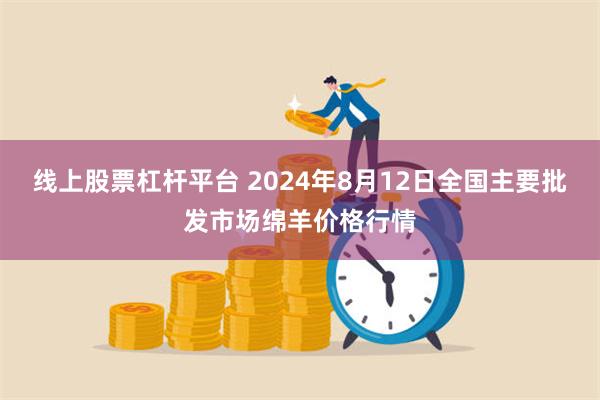 线上股票杠杆平台 2024年8月12日全国主要批发市场绵羊价格行情